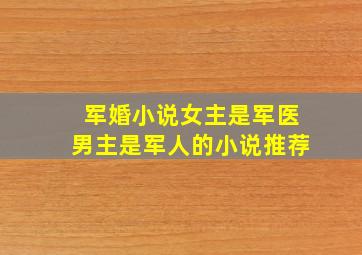 军婚小说女主是军医
男主是军人的小说推荐